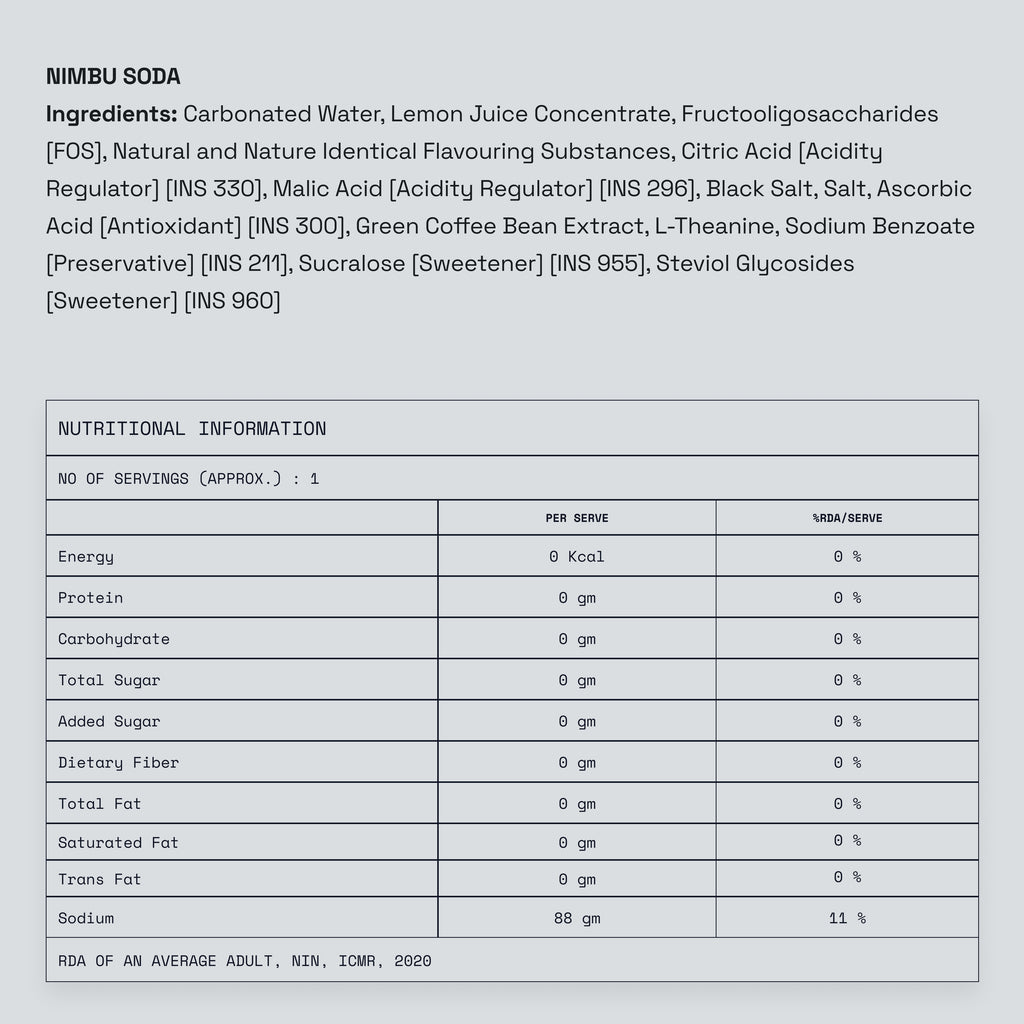 NIMBU SODA

Ingredients: Carbonated Water, Lemon Juice Concentrate, Fructooligosaccharides [FOS], Natural and Nature Identical Flavouring Substances, Citric Acid [Acidity Regulator] [INS 330], Malic Acid [Acidity Regulator] [INS 296], Black Salt, Salt, Ascorbic Acid [Antioxidant] [INS 300], Green Coffee Bean Extract, L-Theanine, Sodium Benzoate [Preservative] [INS 211], Sucralose [Sweetener] [INS 955], Steviol Glycosides [Sweetener] [INS 960]

NUTRITIONAL INFORMATION

NO OF SERVINGS (APPROX.) : 1

| | PER SERVE | %RDA/SERVE |
|---|---|---|
| Energy | 0 Kcal | 0 % |
| Protein | 0 gm | 0 % |
| Carbohydrate | 0 gm | 0 % |
| Total Sugar | 0 gm | 0 % |
| Added Sugar | 0 gm | 0 % |
| Dietary Fiber | 0 gm | 0 % |
| Total Fat | 0 gm | 0 % |
| Saturated Fat | 0 gm | 0 % |
| Trans Fat | 0 gm | 0 % |
| Sodium | 88 gm | 11 % |

RDA OF AN AVERAGE ADULT, NIN, ICMR, 2020